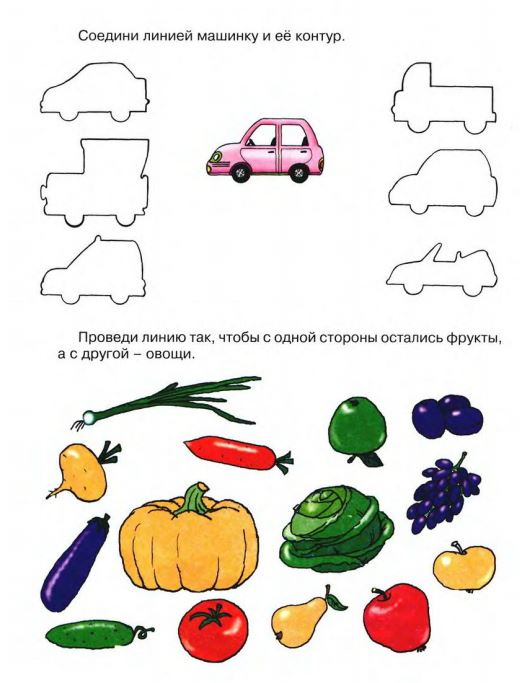 Соедини линией машинку и её контур.

Проведи линию так, чтобы с одной стороны остались фрукты, а с другой – овощи.